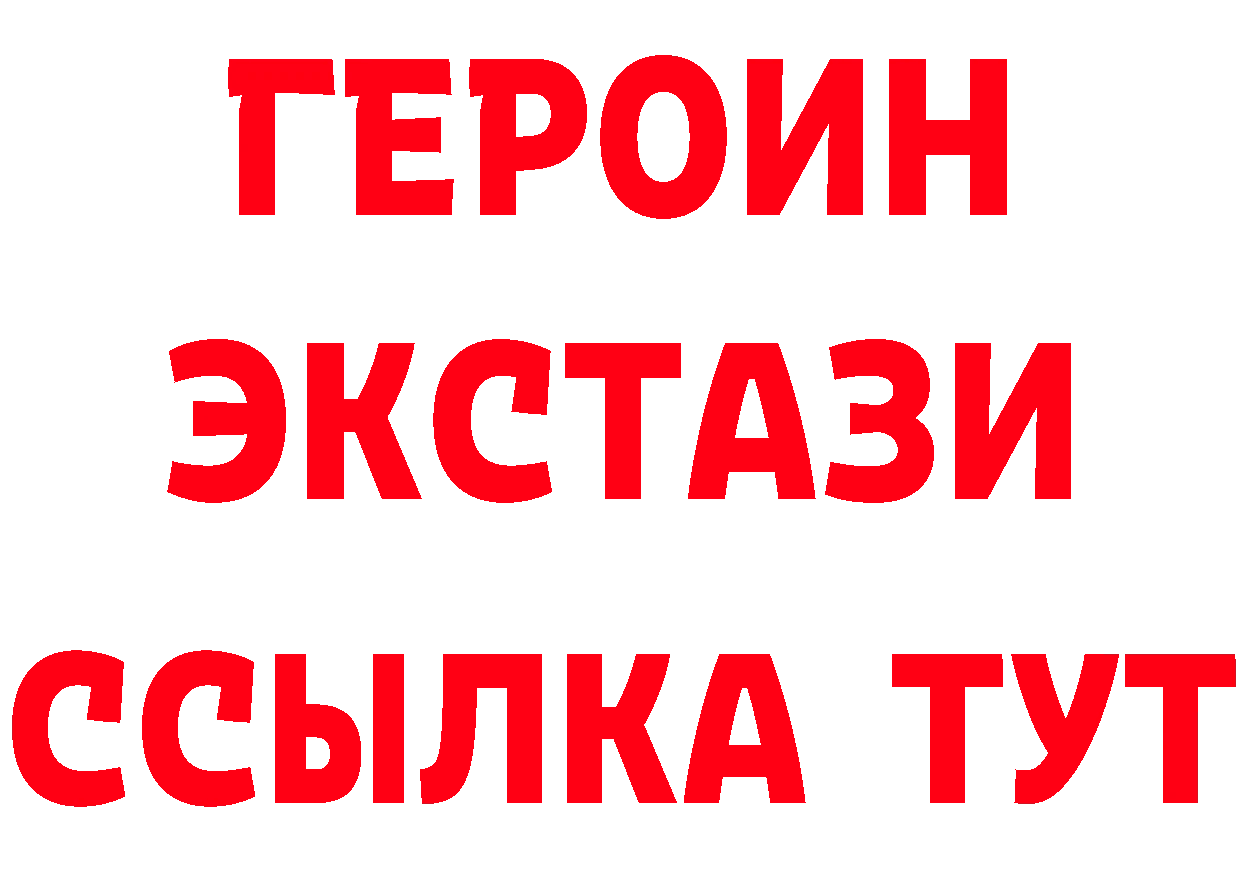 ГЕРОИН
ЭКСТАЗИ
ССЫЛКА ТУТ